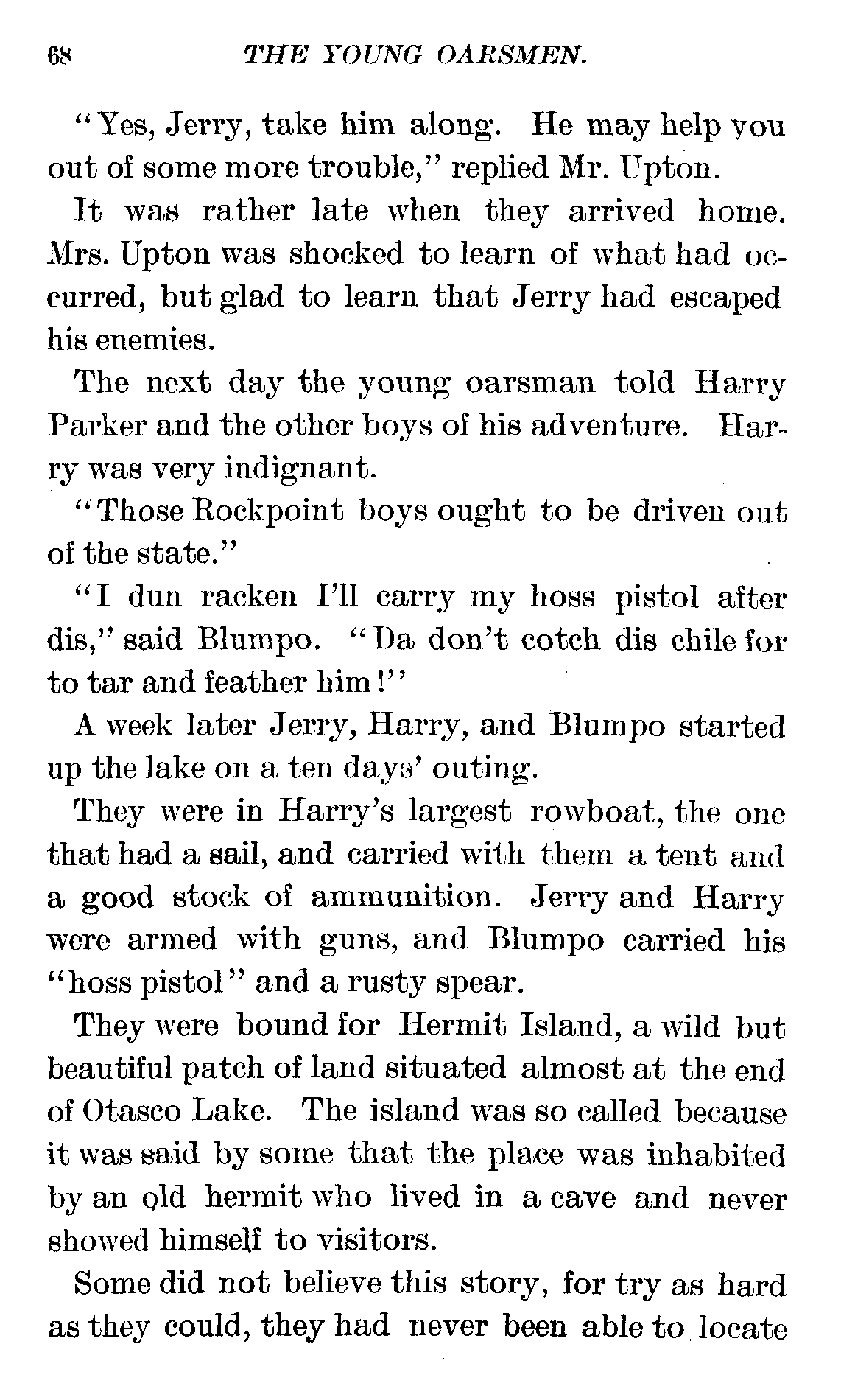 68 THE YOUNG OARSMEN.

"Yes, Jerry, take him along. He may help you out of some more trouble," replied Mr. Upton.

It was rather late when they arrived home. Mrs. Upton was shocked to learn of what had occurred, but glad to learn that Jerry had escaped his enemies.

The next day the young oarsman told Harry Parker and the other boys of his adventure. Harry was very indignant.

"Those Rockpoint boys ought to be driven out of the state."

"I dun racken I'll carry my hoss pistol after dis," said Blumpo. "Da don't cotch dis chile for to tar and feather him!"

A week later Jerry, Harry, and Blumpo started up the lake on a ten days' outing.

They were in Harry's largest rowboat, the one that had a sail, and carried with them a tent and a good stock of ammunition. Jerry and Harry were armed with guns, and Blumpo carried his "hoss pistol" and a rusty spear.

They were bound for Hermit Island, a wild but beautiful patch of land situated almost at the end of Otasco Lake. The island was so called because it was said by some that the place was inhabited by an old hermit who lived in a cave and never showed himself to visitors.

Some did not believe this story, for try as hard as they could, they had never been able to locate